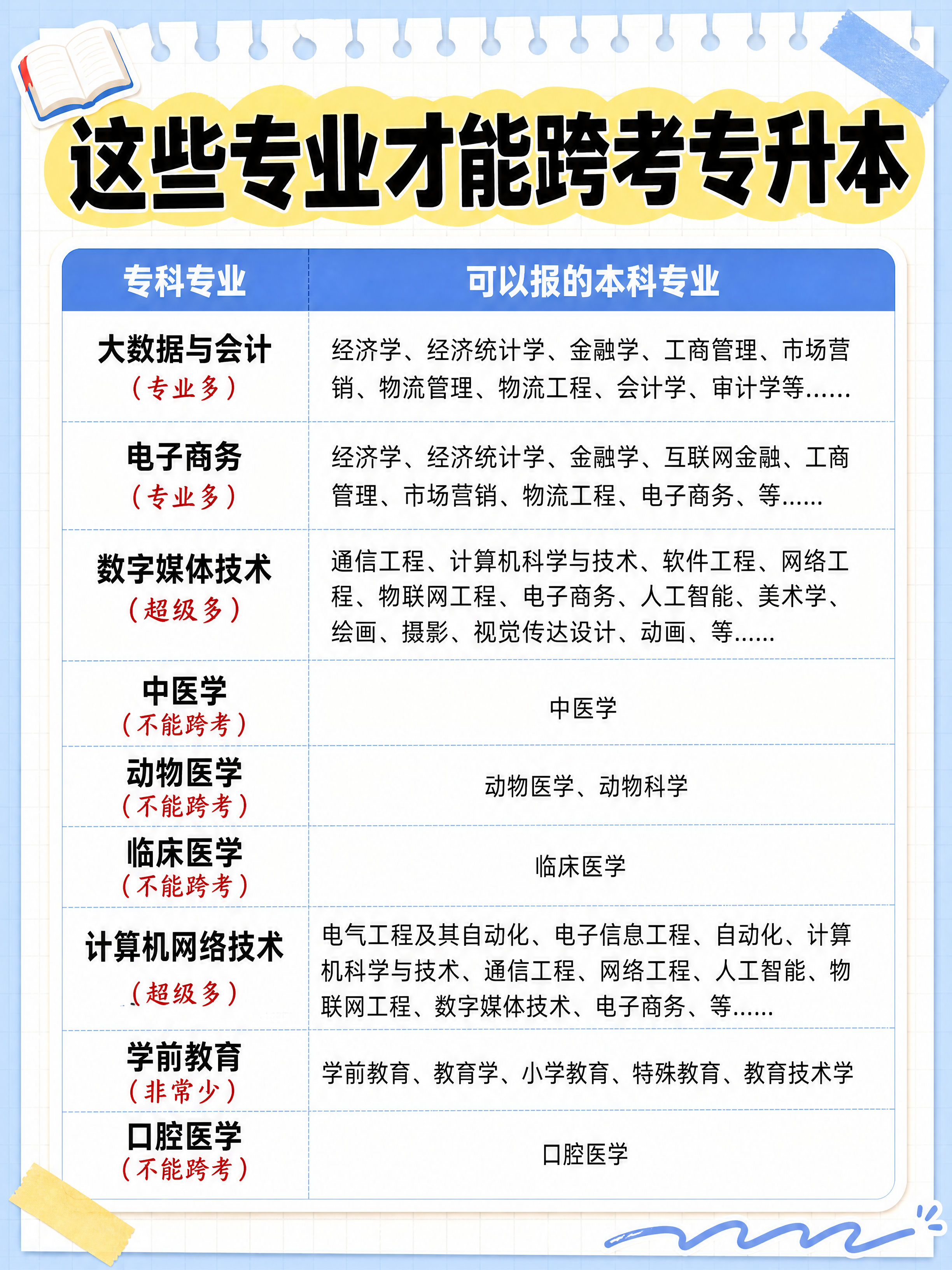 这些专业才能跨考专升本

| 专科专业 | 可以报的本科专业 |
|---|---|
| 大数据与会计（专业多） | 经济学、经济统计学、金融学、工商管理、市场营销、物流管理、物流工程、会计学、审计学等…… |
| 电子商务（专业多） | 经济学、经济统计学、金融学、互联网金融、工商管理、市场营销、物流工程、电子商务、等…… |
| 数字媒体技术（超级多） | 通信工程、计算机科学与技术、软件工程、网络工程、物联网工程、电子商务、人工智能、美术学、绘画、摄影、视觉传达设计、动画、等…… |
| 中医学（不能跨考） | 中医学 |
| 动物医学（不能跨考） | 动物医学、动物科学 |
| 临床医学（不能跨考） | 临床医学 |
| 计算机网络技术（超级多） | 电气工程及其自动化、电子信息工程、自动化、计算机科学与技术、通信工程、网络工程、人工智能、物联网工程、数字媒体技术、电子商务、等…… |
| 学前教育（非常少） | 学前教育、教育学、小学教育、特殊教育、教育技术学 |
| 口腔医学（不能跨考） | 口腔医学 |